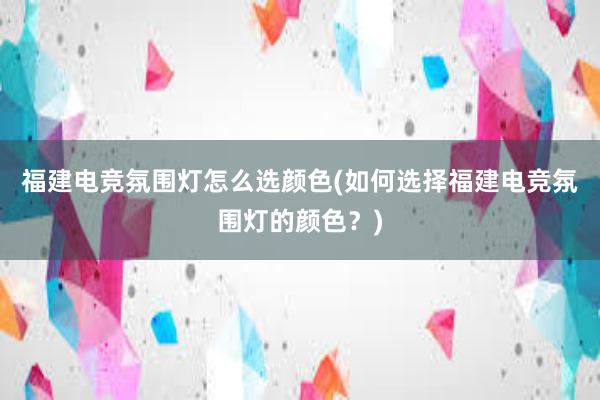 福建电竞氛围灯怎么选颜色(如何选择福建电竞氛围灯的颜色？)